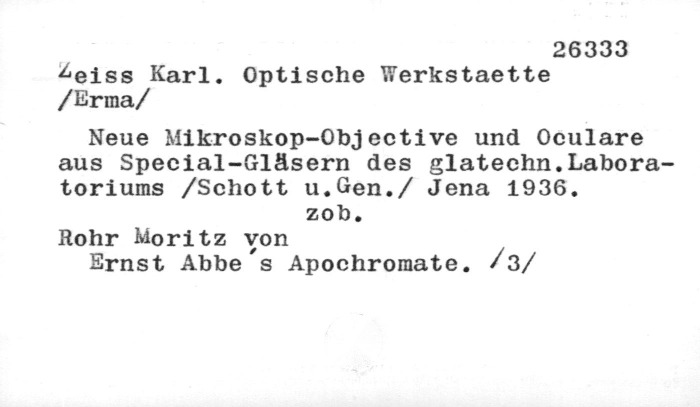 26333

Zeiss Karl. Optische Werkstaette /Erma/

Neue Mikroskop-Objective und Oculare aus Special-Gläsern des glatechn.Laboratoriums /Schott u.Gen./ Jena 1936.

zob.

Rohr Moritz von

Ernst Abbe's Apochromate. /3/